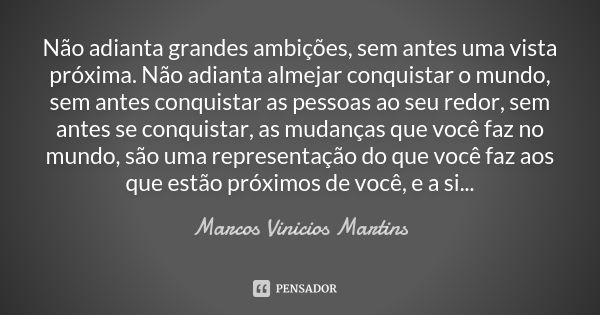 Não adianta grandes ambições, sem antes uma vista próxima. Não adianta almejar conquistar o mundo, sem antes conquistar as pessoas ao seu redor, sem antes se conquistar, as mudanças que você faz no mundo, são uma representação do que você faz aos que estão próximos de você, e a si...

Marcos Vinicios Martins

PENSADOR